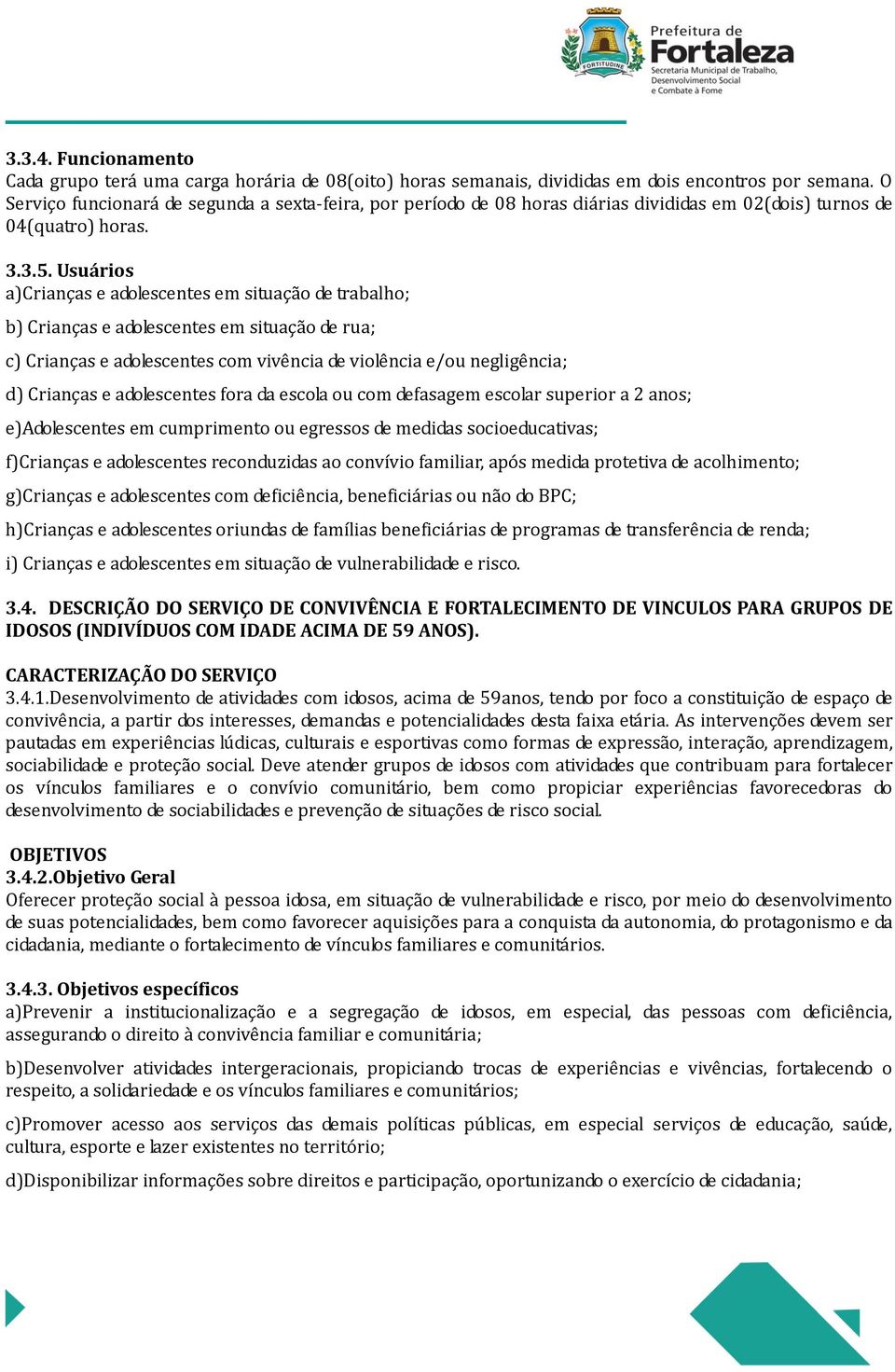 FORTITUDINE

Prefeitura de
Fortaleza
Secretaria Municipal de Trabalho, Desenvolvimento Social e Combate à Fome

3.3.4. Funcionamento
Cada grupo terá uma carga horária de 08(oito) horas semanais, divididas em dois encontros por semana. O Serviço funcionará de segunda a sexta-feira, por período de 08 horas diárias divididas em 02(dois) turnos de 04(quatro) horas.

3.3.5. Usuários
a)Crianças e adolescentes em situação de trabalho;

b) Crianças e adolescentes em situação de rua;

c) Crianças e adolescentes com vivência de violência e/ou negligência;

d) Crianças e adolescentes fora da escola ou com defasagem escolar superior a 2 anos;

e)Adolescentes em cumprimento ou egressos de medidas socioeducativas;

f)Crianças e adolescentes reconduzidas ao convívio familiar, após medida protetiva de acolhimento;

g)Crianças e adolescentes com deficiência, beneficiárias ou não do BPC;

h)Crianças e adolescentes oriundas de famílias beneficiárias de programas de transferência de renda;

i) Crianças e adolescentes em situação de vulnerabilidade e risco.

3.4. DESCRIÇÃO DO SERVIÇO DE CONVIVÊNCIA E FORTALECIMENTO DE VINCULOS PARA GRUPOS DE IDOSOS (INDIVÍDUOS COM IDADE ACIMA DE 59 ANOS).

CARACTERIZAÇÃO DO SERVIÇO
3.4.1.Desenvolvimento de atividades com idosos, acima de 59anos, tendo por foco a constituição de espaço de convivência, a partir dos interesses, demandas e potencialidades desta faixa etária. As intervenções devem ser pautadas em experiências lúdicas, culturais e esportivas como formas de expressão, interação, aprendizagem, sociabilidade e proteção social. Deve atender grupos de idosos com atividades que contribuam para fortalecer os vínculos familiares e o convívio comunitário, bem como propiciar experiências favorecedoras do desenvolvimento de sociabilidades e prevenção de situações de risco social.

OBJETIVOS
3.4.2.Objetivo Geral
Oferecer proteção social à pessoa idosa, em situação de vulnerabilidade e risco, por meio do desenvolvimento de suas potencialidades, bem como favorecer aquisições para a conquista da autonomia, do protagonismo e da cidadania, mediante o fortalecimento de vínculos familiares e comunitários.

3.4.3. Objetivos específicos
a)Prevenir a institucionalização e a segregação de idosos, em especial, das pessoas com deficiência, assegurando o direito à convivência familiar e comunitária;

b)Desenvolver atividades intergeracionais, propiciando trocas de experiências e vivências, fortalecendo o respeito, a solidariedade e os vínculos familiares e comunitários;

c)Promover acesso aos serviços das demais políticas públicas, em especial serviços de educação, saúde, cultura, esporte e lazer existentes no território;

d)Disponibilizar informações sobre direitos e participação, oportunizando o exercício de cidadania;